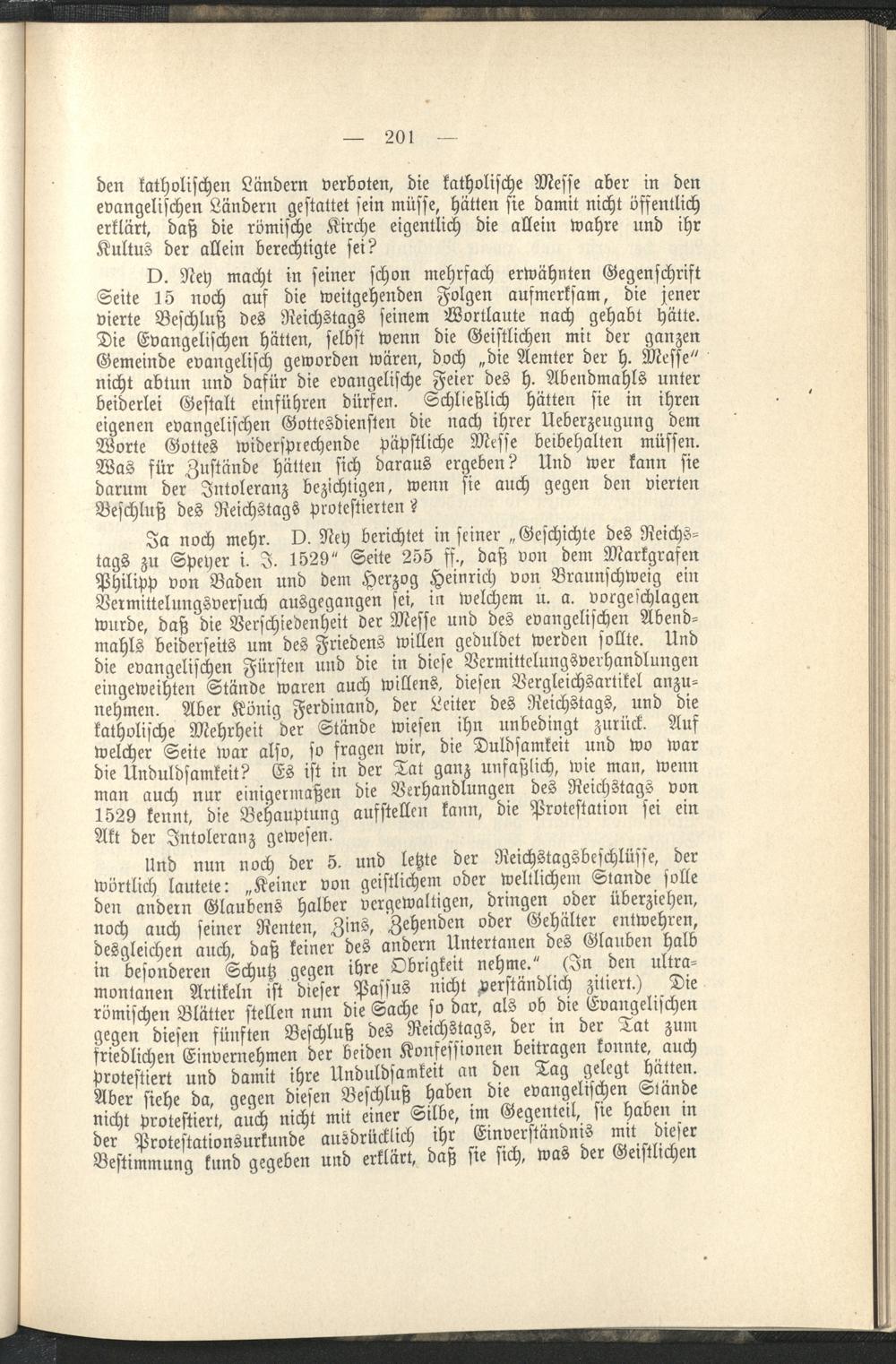 — 201 —

den katholischen Ländern verboten, die katholische Messe aber in den evangelischen Ländern gestattet sein müsse, hätten sie damit nicht öffentlich erklärt, daß die römische Kirche eigentlich die allein wahre und ihr Kultus der allein berechtigte sei?

D. Ney macht in seiner schon mehrfach erwähnten Gegenschrift Seite 15 noch auf die weitgehenden Folgen aufmerksam, die jener vierte Beschluß des Reichstags seinem Wortlaute nach gehabt hätte. Die Evangelischen hätten, selbst wenn die Geistlichen mit der ganzen Gemeinde evangelisch geworden wären, doch „die Aemter der h. Messe" nicht abtun und dafür die evangelische Feier des h. Abendmahls unter beiderlei Gestalt einführen dürfen. Schließlich hätten sie in ihren eigenen evangelischen Gottesdiensten die nach ihrer Ueberzeugung dem Worte Gottes widersprechende päpstliche Messe beibehalten müssen. Was für Zustände hätten sich daraus ergeben? Und wer kann sie darum der Intoleranz bezichtigen, wenn sie auch gegen den vierten Beschluß des Reichstags protestierten?

Ja noch mehr. D. Ney berichtet in seiner „Geschichte des Reichstags zu Speyer i. J. 1529" Seite 255 ff., daß von dem Markgrafen Philipp von Baden und dem Herzog Heinrich von Braunschweig ein Vermittelungsversuch ausgegangen sei, in welchem u. a. vorgeschlagen wurde, daß die Verschiedenheit der Messe und des evangelischen Abendmahls beiderseits um des Friedens willen geduldet werden sollte. Und die evangelischen Fürsten und die in diese Vermittelungsverhandlungen eingeweihten Stände waren auch willens, diesen Vergleichsartikel anzunehmen. Aber König Ferdinand, der Leiter des Reichstags, und die katholische Mehrheit der Stände wiesen ihn unbedingt zurück. Auf welcher Seite war also, so fragen wir, die Duldsamkeit und wo war die Unduldsamkeit? Es ist in der Tat ganz unfaßlich, wie man, wenn man auch nur einigermaßen die Verhandlungen des Reichstags von 1529 kennt, die Behauptung aufstellen kann, die Protestation sei ein Akt der Intoleranz gewesen.

Und nun noch der 5. und letzte der Reichstagsbeschlüsse, der wörtlich lautete: „Keiner von geistlichem oder weltlichem Stande solle den andern Glaubens halber vergewaltigen, dringen oder überziehen, noch auch seiner Renten, Zins, Zehenden oder Gehälter entwehren, desgleichen auch, daß keiner des andern Untertanen des Glauben halb in besonderen Schutz gegen ihre Obrigkeit nehme." (In den ultramontanen Artikeln ist dieser Passus nicht verständlich zitiert.) Die römischen Blätter stellen nun die Sache so dar, als ob die Evangelischen gegen diesen fünften Beschluß des Reichstags, der in der Tat zum friedlichen Einvernehmen der beiden Konfessionen beitragen konnte, auch protestiert und damit ihre Unduldsamkeit an den Tag gelegt hätten. Aber siehe da, gegen diesen Beschluß haben die evangelischen Stände nicht protestiert, auch nicht mit einer Silbe, im Gegenteil, sie haben in der Protestationsurkunde ausdrücklich ihr Einverständnis mit dieser Bestimmung kund gegeben und erklärt, daß sie sich, was der Geistlichen